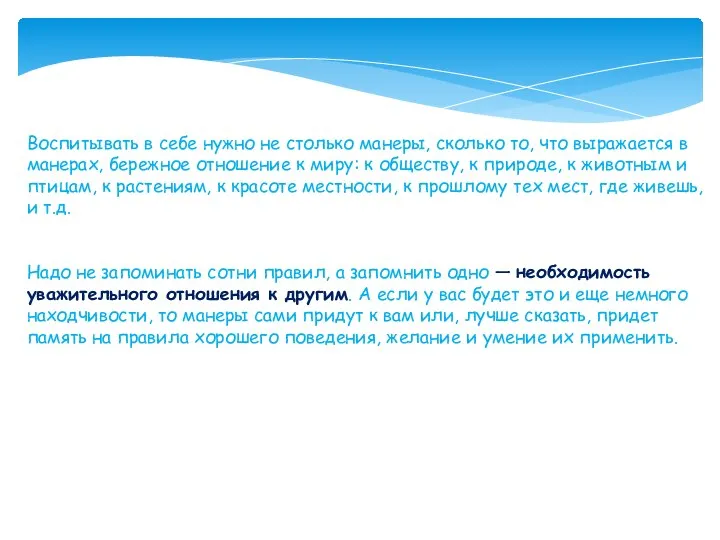 Воспитывать в себе нужно не столько манеры, сколько то, что выражается в манерах, бережное отношение к миру: к обществу, к природе, к животным и птицам, к растениям, к красоте местности, к прошлому тех мест, где живешь, и т.д.

Надо не запоминать сотни правил, а запомнить одно — необходимость уважительного отношения к другим. А если у вас будет это и еще немного находчивости, то манеры сами придут к вам или, лучше сказать, придет память на правила хорошего поведения, желание и умение их применить.